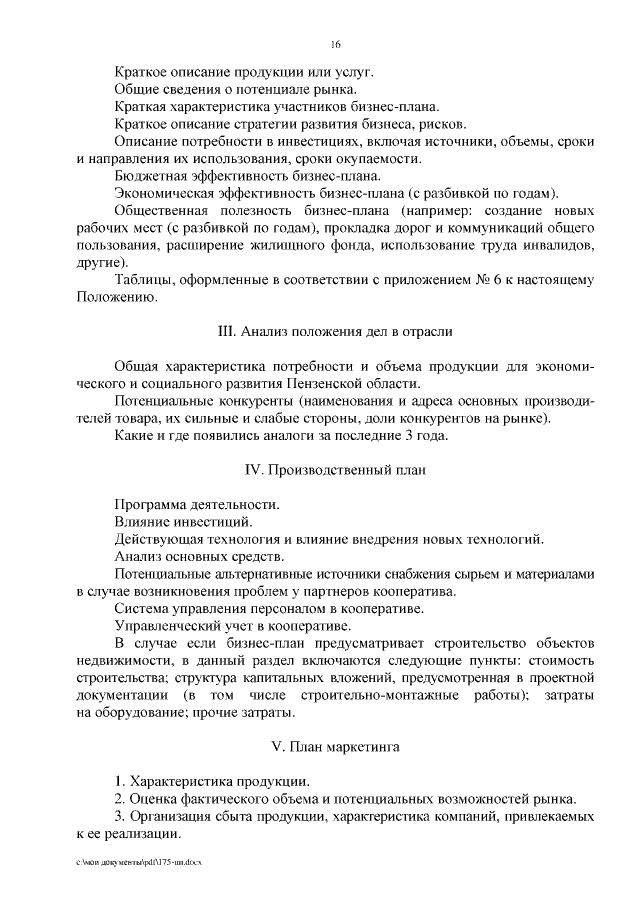 16

Краткое описание продукции или услуг.

Общие сведения о потенциале рынка.

Краткая характеристика участников бизнес-плана.

Краткое описание стратегии развития бизнеса, рисков.

Описание потребности в инвестициях, включая источники, объемы, сроки и направления их использования, сроки окупаемости.

Бюджетная эффективность бизнес-плана.

Экономическая эффективность бизнес-плана (с разбивкой по годам).

Общественная полезность бизнес-плана (например: создание новых рабочих мест (с разбивкой по годам), прокладка дорог и коммуникаций общего пользования, расширение жилищного фонда, использование труда инвалидов, другие).

Таблицы, оформленные в соответствии с приложением № 6 к настоящему Положению.

III. Анализ положения дел в отрасли

Общая характеристика потребности и объема продукции для экономического и социального развития Пензенской области.

Потенциальные конкуренты (наименования и адреса основных производителей товара, их сильные и слабые стороны, доли конкурентов на рынке).

Какие и где появились аналоги за последние 3 года.

IV. Производственный план

Программа деятельности.

Влияние инвестиций.

Действующая технология и влияние внедрения новых технологий.

Анализ основных средств.

Потенциальные альтернативные источники снабжения сырьем и материалами в случае возникновения проблем у партнеров кооператива.

Система управления персоналом в кооперативе.

Управленческий учет в кооперативе.

В случае если бизнес-план предусматривает строительство объектов недвижимости, в данный раздел включаются следующие пункты: стоимость строительства; структура капитальных вложений, предусмотренная в проектной документации (в том числе строительно-монтажные работы); затраты на оборудование; прочие затраты.

V. План маркетинга

1. Характеристика продукции.

2. Оценка фактического объема и потенциальных возможностей рынка.

3. Организация сбыта продукции, характеристика компаний, привлекаемых к ее реализации.

c:\мои документы\pdf\175-пп.docx